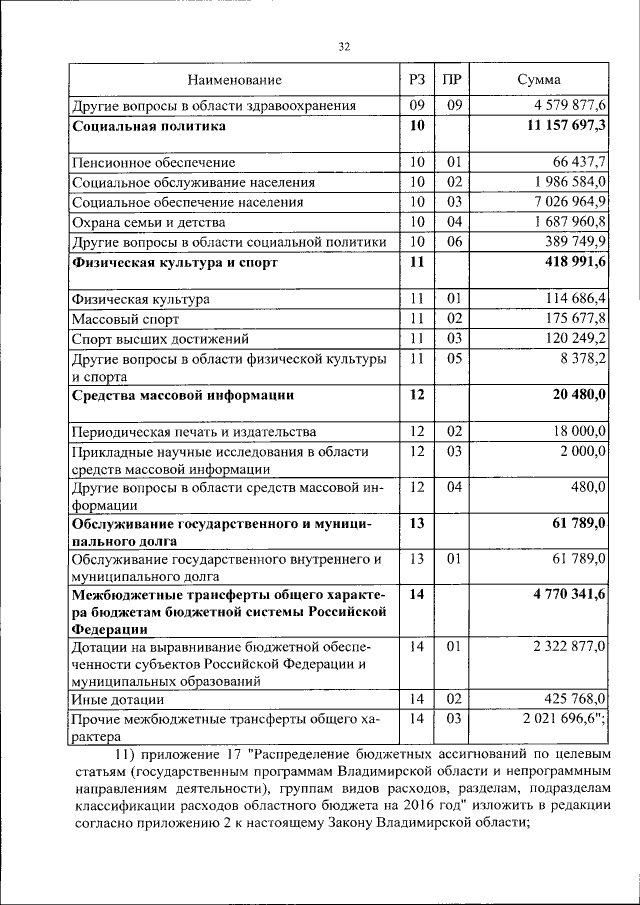 32

| Наименование | РЗ | ПР | Сумма |
|---|---|---|---|
| Другие вопросы в области здравоохранения | 09 | 09 | 4 579 877,6 |
| **Социальная политика** | **10** | | **11 157 697,3** |
| Пенсионное обеспечение | 10 | 01 | 66 437,7 |
| Социальное обслуживание населения | 10 | 02 | 1 986 584,0 |
| Социальное обеспечение населения | 10 | 03 | 7 026 964,9 |
| Охрана семьи и детства | 10 | 04 | 1 687 960,8 |
| Другие вопросы в области социальной политики | 10 | 06 | 389 749,9 |
| **Физическая культура и спорт** | **11** | | **418 991,6** |
| Физическая культура | 11 | 01 | 114 686,4 |
| Массовый спорт | 11 | 02 | 175 677,8 |
| Спорт высших достижений | 11 | 03 | 120 249,2 |
| Другие вопросы в области физической культуры и спорта | 11 | 05 | 8 378,2 |
| **Средства массовой информации** | **12** | | **20 480,0** |
| Периодическая печать и издательства | 12 | 02 | 18 000,0 |
| Прикладные научные исследования в области средств массовой информации | 12 | 03 | 2 000,0 |
| Другие вопросы в области средств массовой информации | 12 | 04 | 480,0 |
| **Обслуживание государственного и муниципального долга** | **13** | | **61 789,0** |
| Обслуживание государственного внутреннего и муниципального долга | 13 | 01 | 61 789,0 |
| **Межбюджетные трансферты общего характера бюджетам бюджетной системы Российской Федерации** | **14** | | **4 770 341,6** |
| Дотации на выравнивание бюджетной обеспеченности субъектов Российской Федерации и муниципальных образований | 14 | 01 | 2 322 877,0 |
| Иные дотации | 14 | 02 | 425 768,0 |
| Прочие межбюджетные трансферты общего характера | 14 | 03 | 2 021 696,6"; |

11) приложение 17 "Распределение бюджетных ассигнований по целевым статьям (государственным программам Владимирской области и непрограммным направлениям деятельности), группам видов расходов, разделам, подразделам классификации расходов областного бюджета на 2016 год" изложить в редакции согласно приложению 2 к настоящему Закону Владимирской области;